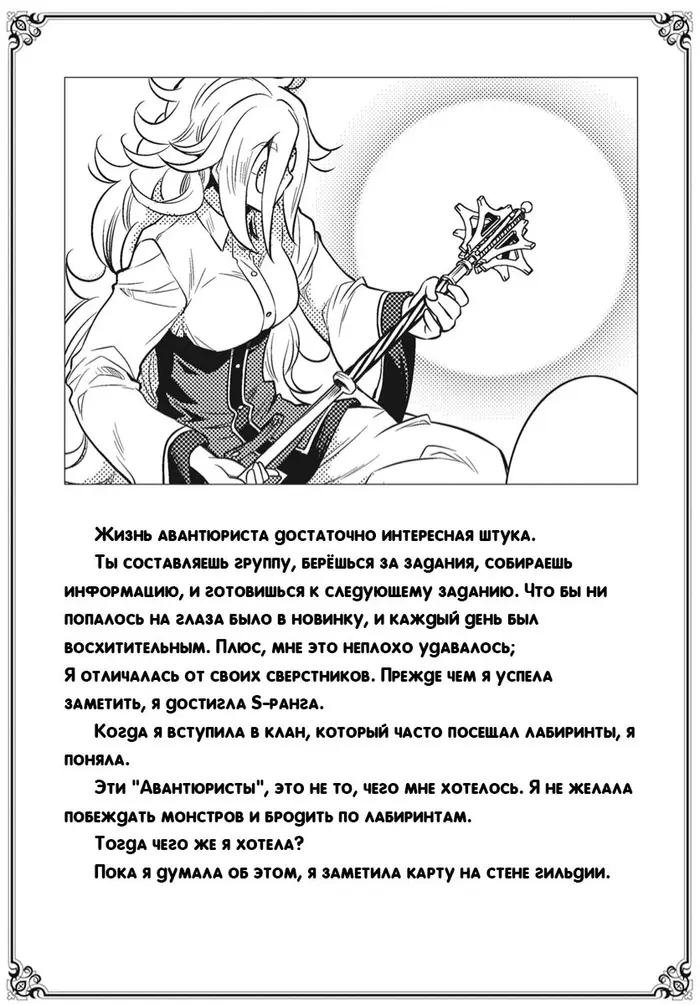 Жизнь авантюриста достаточно интересная штука.

Ты составляешь группу, берёшься за задания, собираешь информацию, и готовишься к следующему заданию. Что бы ни попалось на глаза было в новинку, и каждый день был восхитительным. Плюс, мне это неплохо удавалось;
Я отличалась от своих сверстников. Прежде чем я успела заметить, я достигла S-ранга.

Когда я вступила в клан, который часто посещал лабиринты, я поняла.

Эти "Авантюристы", это не то, чего мне хотелось. Я не желала побеждать монстров и бродить по лабиринтам.

Тогда чего же я хотела?

Пока я думала об этом, я заметила карту на стене гильдии.